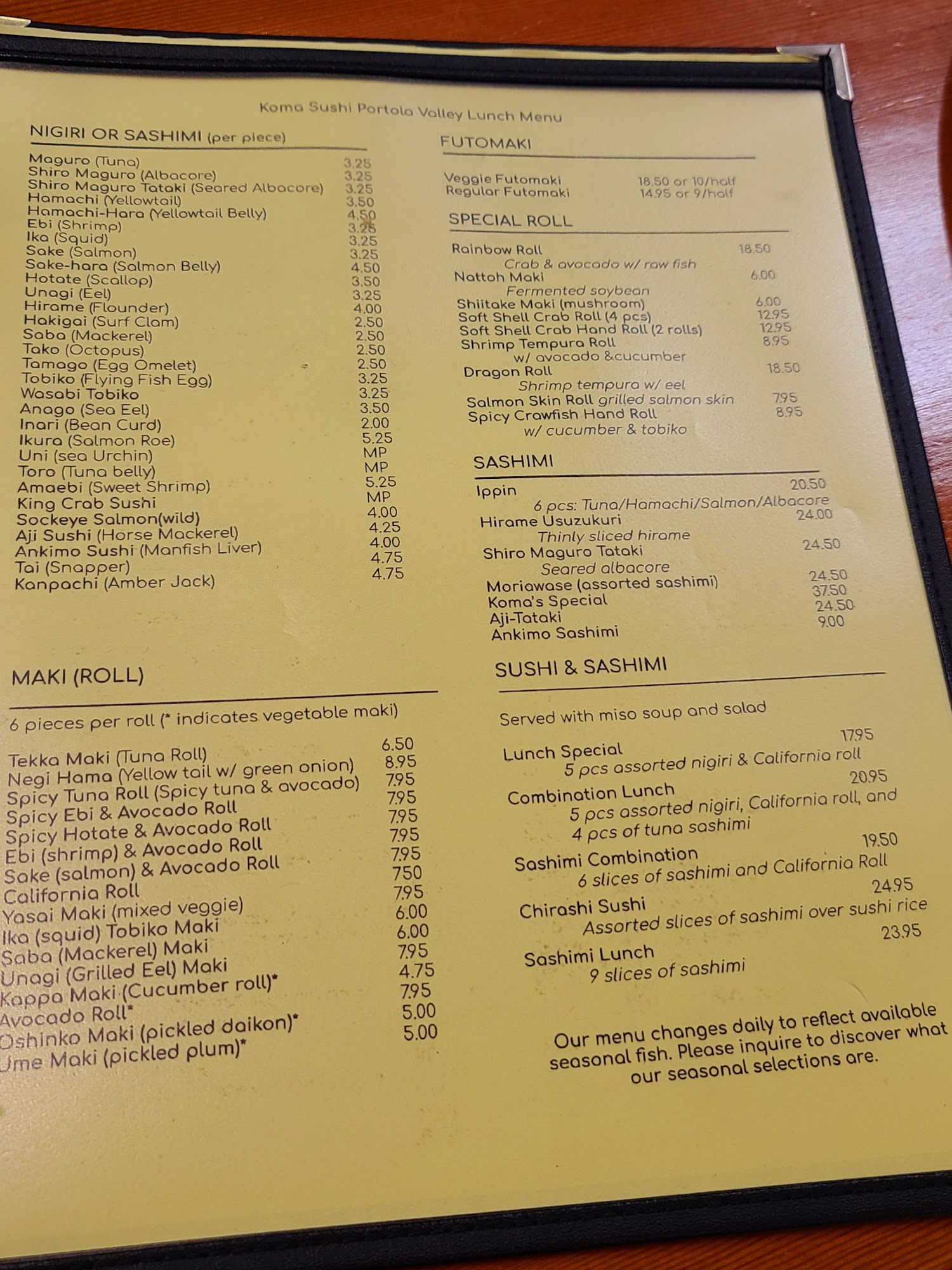 Koma Sushi Portola Valley Lunch Menu

NIGIRI OR SASHIMI (per piece)

Maguro (Tuna) 3.25
Shiro Maguro (Albacore) 3.25
Shiro Maguro Tataki (Seared Albacore) 3.25
Hamachi (Yellowtail) 3.50
Hamachi-Hara (Yellowtail Belly) 4.50
Ebi (Shrimp) 3.25
Ika (Squid) 3.25
Sake (Salmon) 3.25
Sake-hara (Salmon Belly) 4.50
Hotate (Scallop) 3.50
Unagi (Eel) 3.25
Hirame (Flounder) 4.00
Hakigai (Surf Clam) 2.50
Saba (Mackerel) 2.50
Tako (Octopus) 2.50
Tamago (Egg Omelet) 2.50
Tobiko (Flying Fish Egg) 3.25
Wasabi Tobiko 3.25
Anago (Sea Eel) 3.50
Inari (Bean Curd) 2.00
Ikura (Salmon Roe) 5.25
Uni (sea Urchin) MP
Toro (Tuna belly) MP
Amaebi (Sweet Shrimp) 5.25
King Crab Sushi MP
Sockeye Salmon(wild) 4.00
Aji Sushi (Horse Mackerel) 4.25
Ankimo Sushi (Manfish Liver) 4.00
Tai (Snapper) 4.75
Kanpachi (Amber Jack) 4.75

MAKI (ROLL)

6 pieces per roll (* indicates vegetable maki)

Tekka Maki (Tuna Roll) 6.50
Negi Hama (Yellow tail w/ green onion) 8.95
Spicy Tuna Roll (Spicy tuna & avocado) 7.95
Spicy Ebi & Avocado Roll 7.95
Spicy Hotate & Avocado Roll 7.95
Ebi (shrimp) & Avocado Roll 7.95
Sake (salmon) & Avocado Roll 7.95
California Roll 7.50
Yasai Maki (mixed veggie) 7.95
Ika (squid) Tobiko Maki 6.00
Saba (Mackerel) Maki 6.00
Unagi (Grilled Eel) Maki 7.95
Kappa Maki (Cucumber roll)* 4.75
Avocado Roll* 7.95
Oshinko Maki (pickled daikon)* 5.00
Ume Maki (pickled plum)* 5.00

FUTOMAKI

Veggie Futomaki 18.50 or 10/half
Regular Futomaki 14.95 or 9/half

SPECIAL ROLL

Rainbow Roll 18.50
Crab & avocado w/ raw fish
Nattoh Maki 6.00
Fermented soybean
Shiitake Maki (mushroom) 6.00
Soft Shell Crab Roll (4 pcs) 12.95
Soft Shell Crab Hand Roll (2 rolls) 12.95
Shrimp Tempura Roll 8.95
w/ avocado &cucumber
Dragon Roll 18.50
Shrimp tempura w/ eel
Salmon Skin Roll grilled salmon skin 7.95
Spicy Crawfish Hand Roll 8.95
w/ cucumber & tobiko

SASHIMI

Ippin 20.50
6 pcs: Tuna/Hamachi/Salmon/Albacore
Hirame Usuzukuri 24.00
Thinly sliced hirame
Shiro Maguro Tataki 24.50
Seared albacore
Moriawase (assorted sashimi) 24.50
Koma's Special 37.50
Aji-Tataki 24.50
Ankimo Sashimi 9.00

SUSHI & SASHIMI

Served with miso soup and salad

Lunch Special 17.95
5 pcs assorted nigiri & California roll
Combination Lunch 20.95
5 pcs assorted nigiri, California roll, and 4 pcs of tuna sashimi
Sashimi Combination 19.50
6 slices of sashimi and California Roll
Chirashi Sushi 24.95
Assorted slices of sashimi over sushi rice
Sashimi Lunch 23.95
9 slices of sashimi

Our menu changes daily to reflect available seasonal fish. Please inquire to discover what our seasonal selections are.